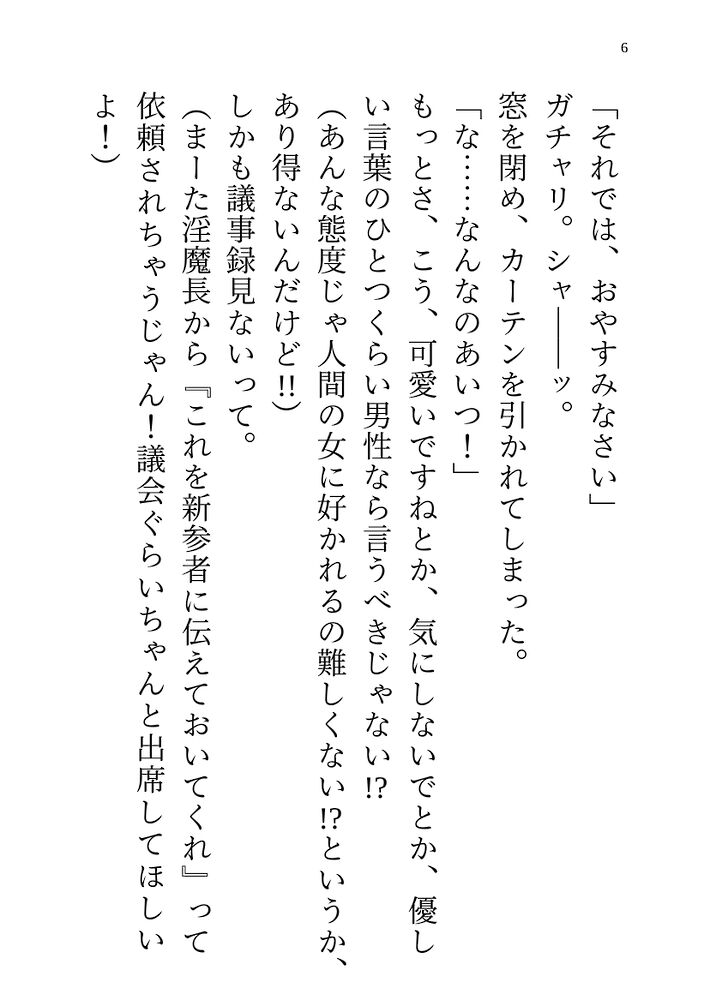 6

「それでは、おやすみなさい」

ガチャリ。シャ――ッ。

窓を閉め、カーテンを引かれてしまった。

「な……なんなのあいつ！」

もっとさ、こう、可愛いですねとか、気にしないでとか、優しい言葉のひとつくらい男性なら言うべきじゃない⁉

（あんな態度じゃ人間の女に好かれるの難しくない⁉というか、あり得ないんだけど‼）

しかも議事録見ないって。

（まーた淫魔長から『これを新参者に伝えておいてくれ』って依頼されちゃうじゃん！議会ぐらいちゃんと出席してほしいよ！）